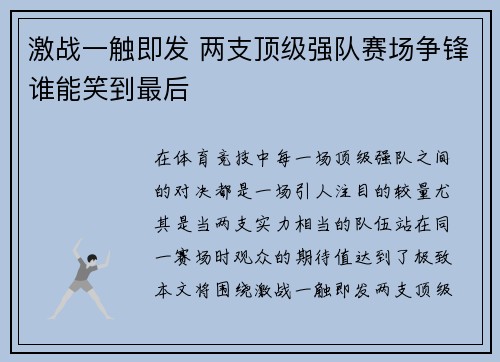 激战一触即发 两支顶级强队赛场争锋谁能笑到最后

在体育竞技中每一场顶级强队之间的对决都是一场引人注目的较量尤其是当两支实力相当的队伍站在同一赛场时观众的期待值达到了极致本文将围绕激战一触即发两支顶级